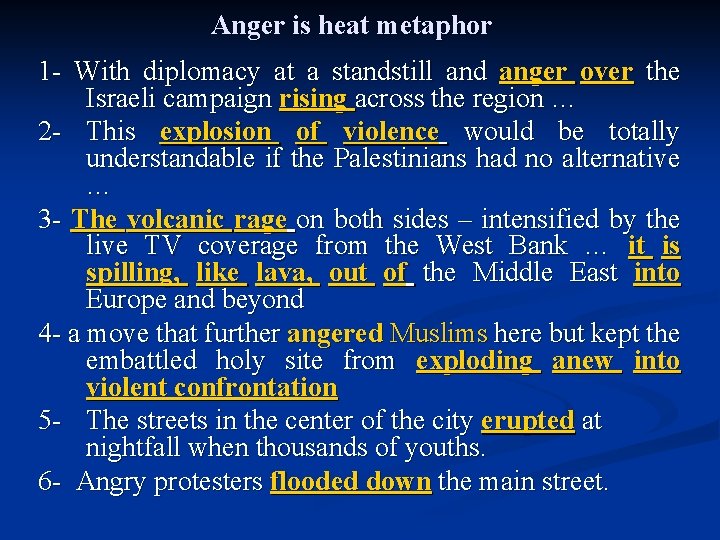 Anger is heat metaphor

1- With diplomacy at a standstill and anger over the Israeli campaign rising across the region …

2- This explosion of violence would be totally understandable if the Palestinians had no alternative …

3- The volcanic rage on both sides – intensified by the live TV coverage from the West Bank … it is spilling, like lava, out of the Middle East into Europe and beyond

4- a move that further angered Muslims here but kept the embattled holy site from exploding anew into violent confrontation

5- The streets in the center of the city erupted at nightfall when thousands of youths.

6- Angry protesters flooded down the main street.